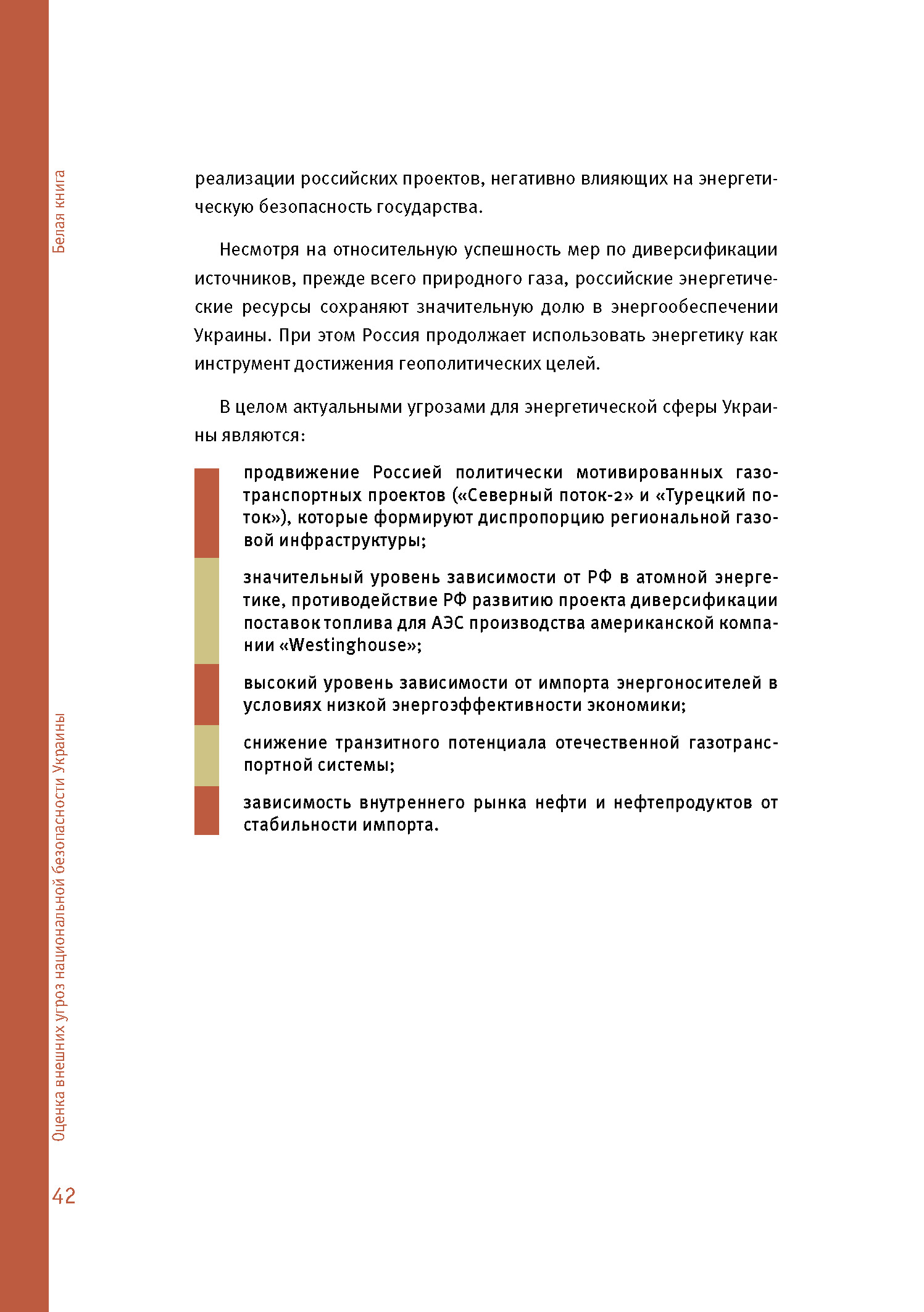 Белая книга

реализации российских проектов, негативно влияющих на энергетическую безопасность государства.

Несмотря на относительную успешность мер по диверсификации источников, прежде всего природного газа, российские энергетические ресурсы сохраняют значительную долю в энергообеспечении Украины. При этом Россия продолжает использовать энергетику как инструмент достижения геополитических целей.

В целом актуальными угрозами для энергетической сферы Украины являются:

продвижение Россией политически мотивированных газотранспортных проектов («Северный поток-2» и «Турецкий поток»), которые формируют диспропорцию региональной газовой инфраструктуры;

значительный уровень зависимости от РФ в атомной энергетике, противодействие РФ развитию проекта диверсификации поставок топлива для АЭС производства американской компании «Westinghouse»;

высокий уровень зависимости от импорта энергоносителей в условиях низкой энергоэффективности экономики;

снижение транзитного потенциала отечественной газотранспортной системы;

зависимость внутреннего рынка нефти и нефтепродуктов от стабильности импорта.

Оценка внешних угроз национальной безопасности Украины

42